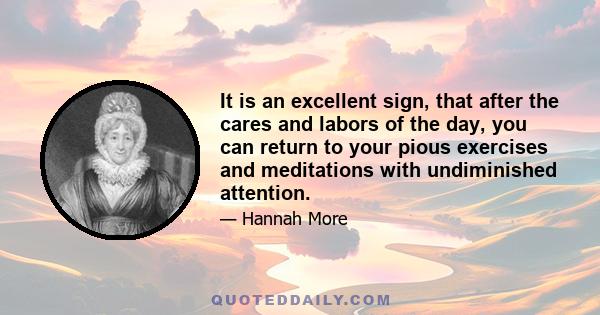 It is an excellent sign, that after the cares and labors of the day, you can return to your pious exercises and meditations with undiminished attention.

— Hannah More

QUOTEDDAILY.COM